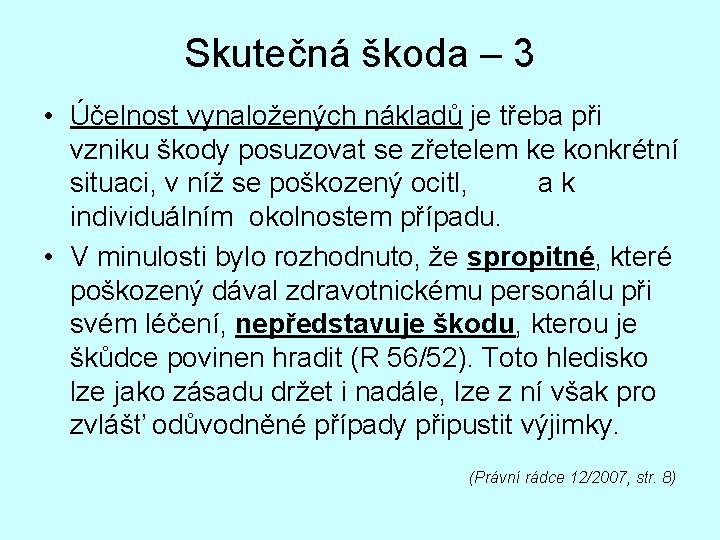 Skutečná škoda – 3

• Účelnost vynaložených nákladů je třeba při vzniku škody posuzovat se zřetelem ke konkrétní situaci, v níž se poškozený ocitl, a k individuálním okolnostem případu.

• V minulosti bylo rozhodnuto, že spropitné, které poškozený dával zdravotnickému personálu při svém léčení, nepředstavuje škodu, kterou je škůdce povinen hradit (R 56/52). Toto hledisko lze jako zásadu držet i nadále, lze z ní však pro zvlášť odůvodněné případy připustit výjimky.

(Právní rádce 12/2007, str. 8)